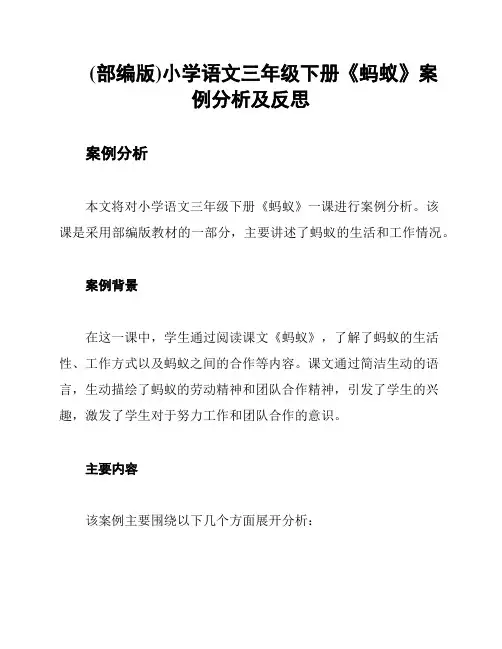 (部编版)小学语文三年级下册《蚂蚁》案例分析及反思

案例分析

本文将对小学语文三年级下册《蚂蚁》一课进行案例分析。该课是采用部编版教材的一部分，主要讲述了蚂蚁的生活和工作情况。

案例背景

在这一课中，学生通过阅读课文《蚂蚁》，了解了蚂蚁的生活性、工作方式以及蚂蚁之间的合作等内容。课文通过简洁生动的语言，生动描绘了蚂蚁的劳动精神和团队合作精神，引发了学生的兴趣，激发了学生对于努力工作和团队合作的意识。

主要内容

该案例主要围绕以下几个方面展开分析：